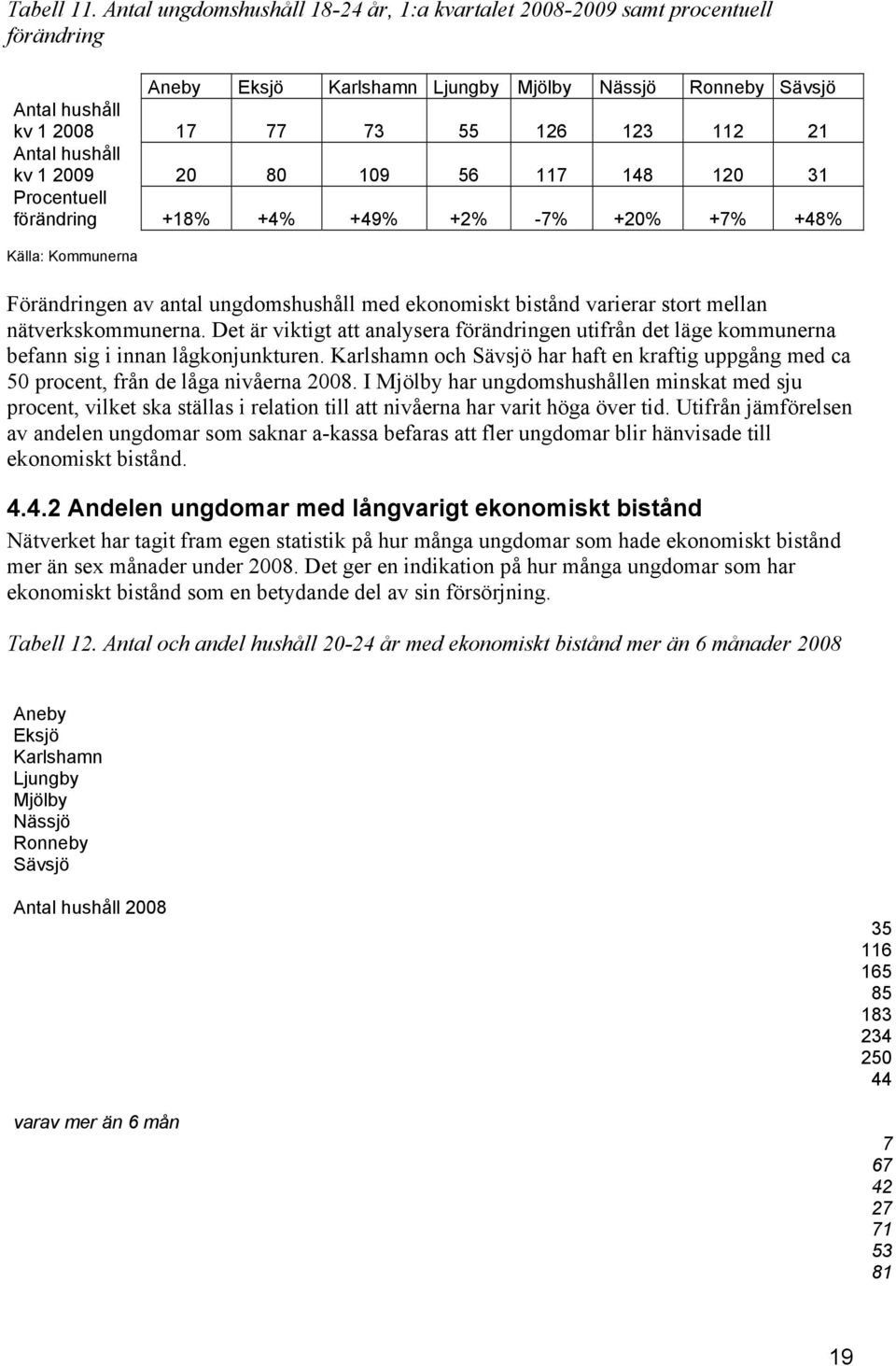 Tabell 11. Antal ungdomshushåll 18-24 år, 1:a kvartalet 2008-2009 samt procentuell förändring

| | Aneby | Eksjö | Karlshamn | Ljungby | Mjölby | Nässjö | Ronneby | Sävsjö |
|---|---|---|---|---|---|---|---|---|
| Antal hushåll kv 1 2008 | 17 | 77 | 73 | 55 | 126 | 123 | 112 | 21 |
| Antal hushåll kv 1 2009 | 20 | 80 | 109 | 56 | 117 | 148 | 120 | 31 |
| Procentuell förändring | +18% | +4% | +49% | +2% | -7% | +20% | +7% | +48% |

Källa: Kommunerna

Förändringen av antal ungdomshushåll med ekonomiskt bistånd varierar stort mellan nätverkskommunerna. Det är viktigt att analysera förändringen utifrån det läge kommunerna befann sig i innan lågkonjunkturen. Karlshamn och Sävsjö har haft en kraftig uppgång med ca 50 procent, från de låga nivåerna 2008. I Mjölby har ungdomshushållen minskat med sju procent, vilket ska ställas i relation till att nivåerna har varit höga över tid. Utifrån jämförelsen av andelen ungdomar som saknar a-kassa befaras att fler ungdomar blir hänvisade till ekonomiskt bistånd.

4.4.2 Andelen ungdomar med långvarigt ekonomiskt bistånd

Nätverket har tagit fram egen statistik på hur många ungdomar som hade ekonomiskt bistånd mer än sex månader under 2008. Det ger en indikation på hur många ungdomar som har ekonomiskt bistånd som en betydande del av sin försörjning.

Tabell 12. Antal och andel hushåll 20-24 år med ekonomiskt bistånd mer än 6 månader 2008

Aneby
Eksjö
Karlshamn
Ljungby
Mjölby
Nässjö
Ronneby
Sävsjö

Antal hushåll 2008

35
116
165
85
183
234
250
44

varav mer än 6 mån

7
67
42
27
71
53
81

19